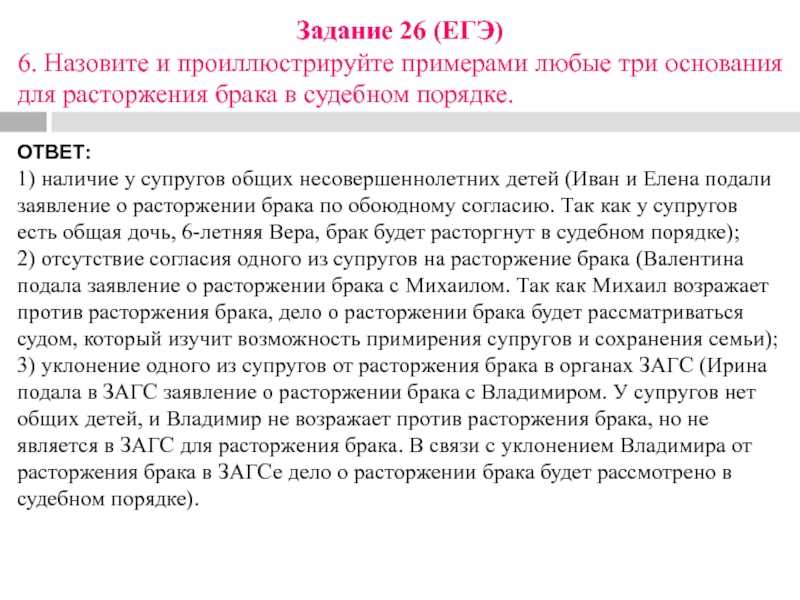 Задание 26 (ЕГЭ)
6. Назовите и проиллюстрируйте примерами любые три основания для расторжения брака в судебном порядке.

ОТВЕТ:
1) наличие у супругов общих несовершеннолетних детей (Иван и Елена подали заявление о расторжении брака по обоюдному согласию. Так как у супругов есть общая дочь, 6-летняя Вера, брак будет расторгнут в судебном порядке);
2) отсутствие согласия одного из супругов на расторжение брака (Валентина подала заявление о расторжении брака с Михаилом. Так как Михаил возражает против расторжения брака, дело о расторжении брака будет рассматриваться судом, который изучит возможность примирения супругов и сохранения семьи);
3) уклонение одного из супругов от расторжения брака в органах ЗАГС (Ирина подала в ЗАГС заявление о расторжении брака с Владимиром. У супругов нет общих детей, и Владимир не возражает против расторжения брака, но не является в ЗАГС для расторжения брака. В связи с уклонением Владимира от расторжения брака в ЗАГСе дело о расторжении брака будет рассмотрено в судебном порядке).